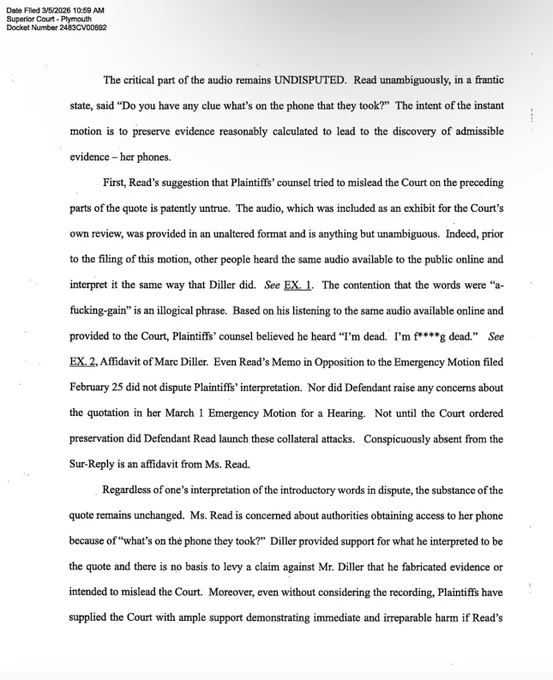 Date Filed 3/5/2026 10:59 AM
Superior Court - Plymouth
Docket Number 2483CV00692

The critical part of the audio remains UNDISPUTED. Read unambiguously, in a frantic state, said "Do you have any clue what's on the phone that they took?" The intent of the instant motion is to preserve evidence reasonably calculated to lead to the discovery of admissible evidence – her phones.

First, Read's suggestion that Plaintiffs' counsel tried to mislead the Court on the preceding parts of the quote is patently untrue. The audio, which was included as an exhibit for the Court's own review, was provided in an unaltered format and is anything but unambiguous. Indeed, prior to the filing of this motion, other people heard the same audio available to the public online and interpret it the same way that Diller did. See EX. 1. The contention that the words were "a-fucking-gain" is an illogical phrase. Based on his listening to the same audio available online and provided to the Court, Plaintiffs' counsel believed he heard "I'm dead. I'm f****g dead." See EX. 2, Affidavit of Marc Diller. Even Read's Memo in Opposition to the Emergency Motion filed February 25 did not dispute Plaintiffs' interpretation. Nor did Defendant raise any concerns about the quotation in her March 1 Emergency Motion for a Hearing. Not until the Court ordered preservation did Defendant Read launch these collateral attacks. Conspicuously absent from the Sur-Reply is an affidavit from Ms. Read.

Regardless of one's interpretation of the introductory words in dispute, the substance of the quote remains unchanged. Ms. Read is concerned about authorities obtaining access to her phone because of "what's on the phone they took?" Diller provided support for what he interpreted to be the quote and there is no basis to levy a claim against Mr. Diller that he fabricated evidence or intended to mislead the Court. Moreover, even without considering the recording, Plaintiffs have supplied the Court with ample support demonstrating immediate and irreparable harm if Read's